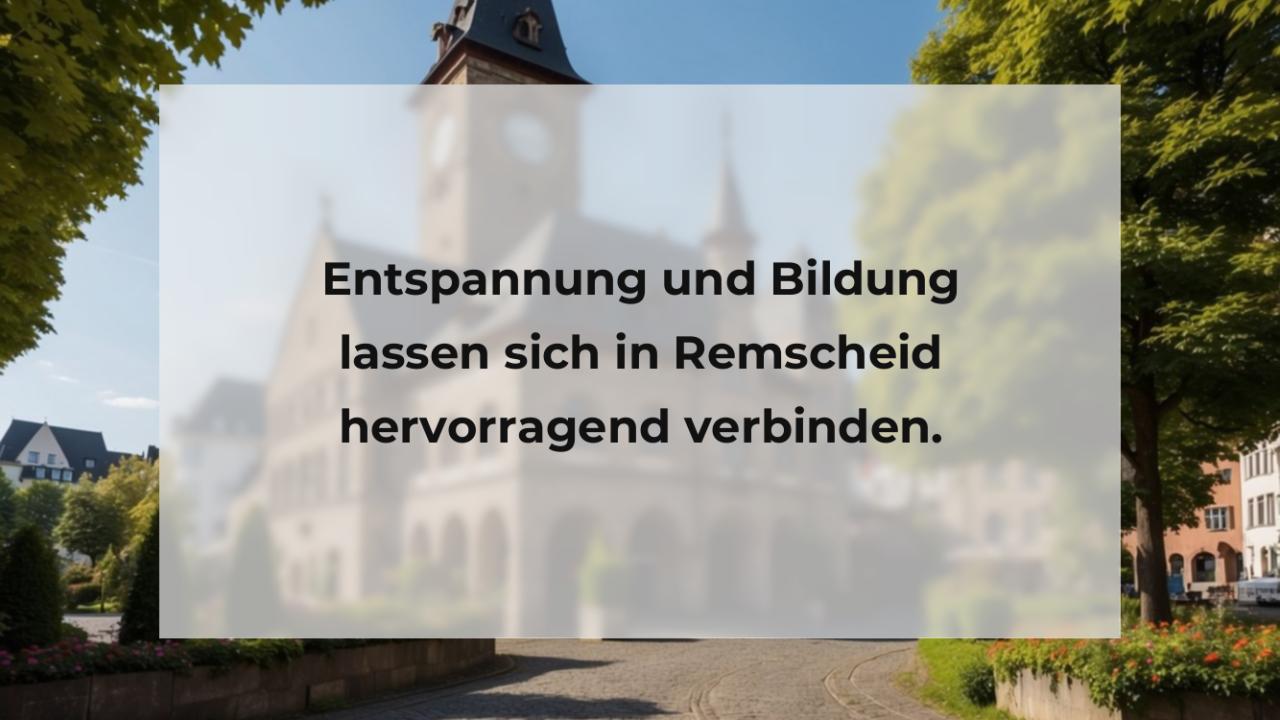 Entspannung und Bildung lassen sich in Remscheid hervorragend verbinden.